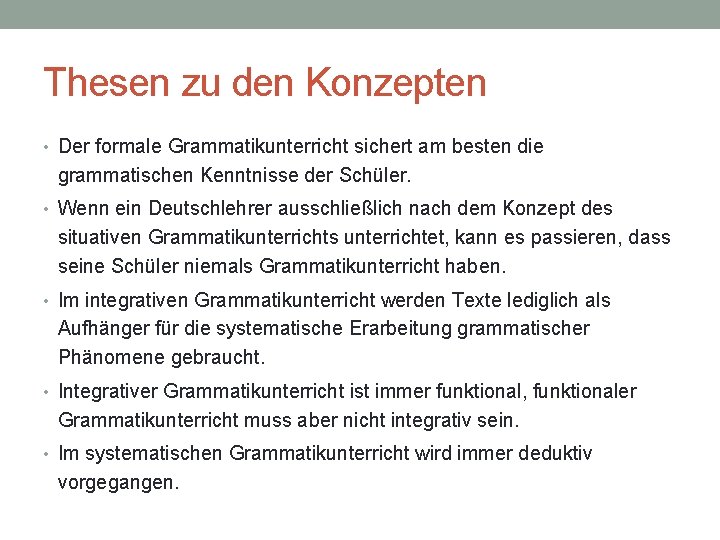 Thesen zu den Konzepten

• Der formale Grammatikunterricht sichert am besten die grammatischen Kenntnisse der Schüler.

• Wenn ein Deutschlehrer ausschließlich nach dem Konzept des situativen Grammatikunterrichts unterrichtet, kann es passieren, dass seine Schüler niemals Grammatikunterricht haben.

• Im integrativen Grammatikunterricht werden Texte lediglich als Aufhänger für die systematische Erarbeitung grammatischer Phänomene gebraucht.

• Integrativer Grammatikunterricht ist immer funktional, funktionaler Grammatikunterricht muss aber nicht integrativ sein.

• Im systematischen Grammatikunterricht wird immer deduktiv vorgegangen.